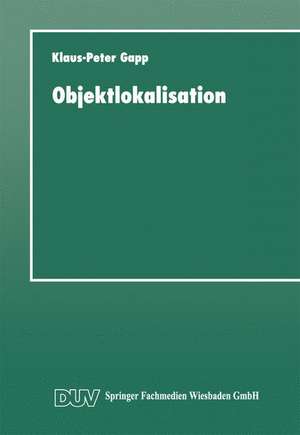 Klaus-Peter Gapp

Objektlokalisation

DUV Springer Fachmedien Wiesbaden GmbH